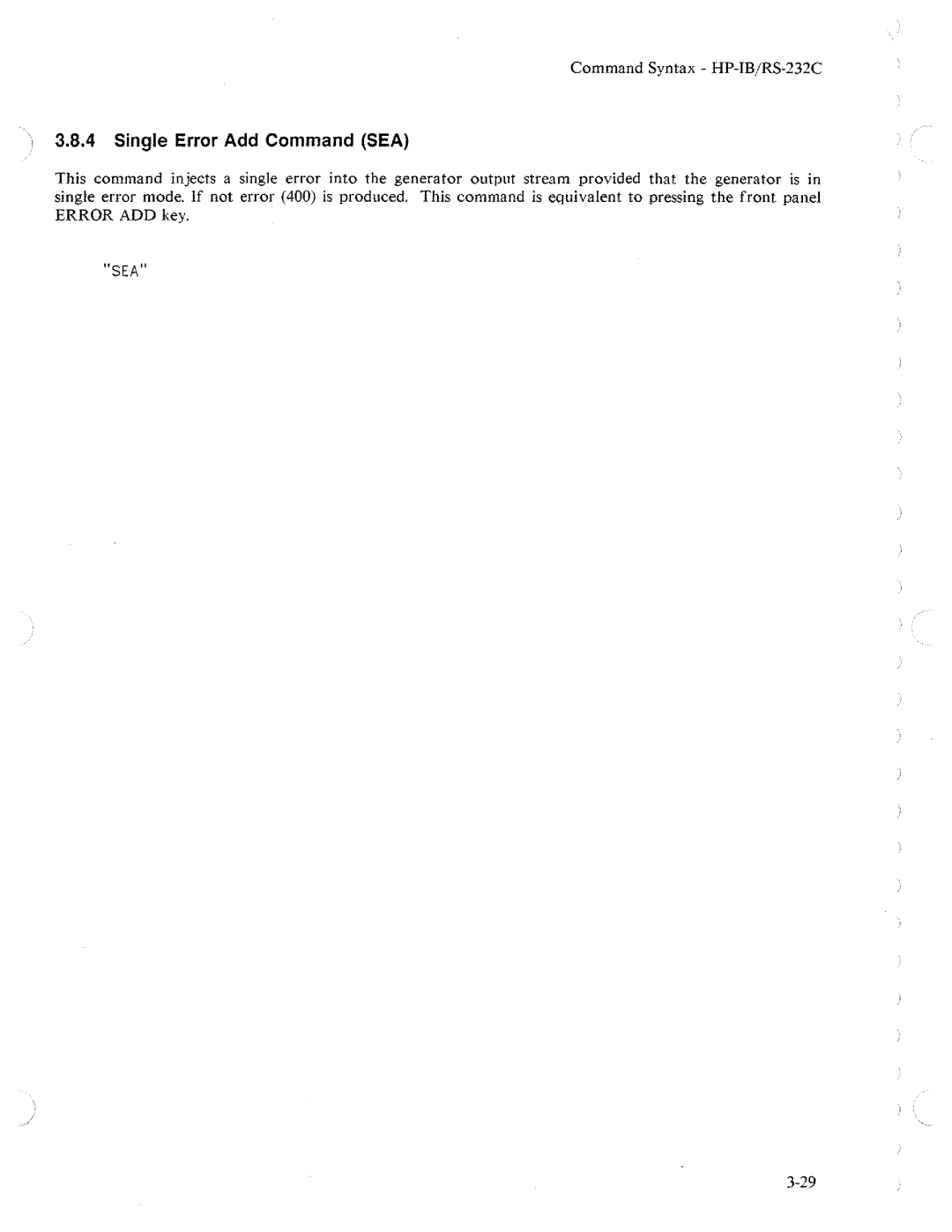 Command Syntax - HP-IB/RS-232C

3.8.4 Single Error Add Command (SEA)

This command injects a single error into the generator output stream provided that the generator is in single error mode. If not error (400) is produced. This command is equivalent to pressing the front panel ERROR ADD key.

"SEA"

3-29